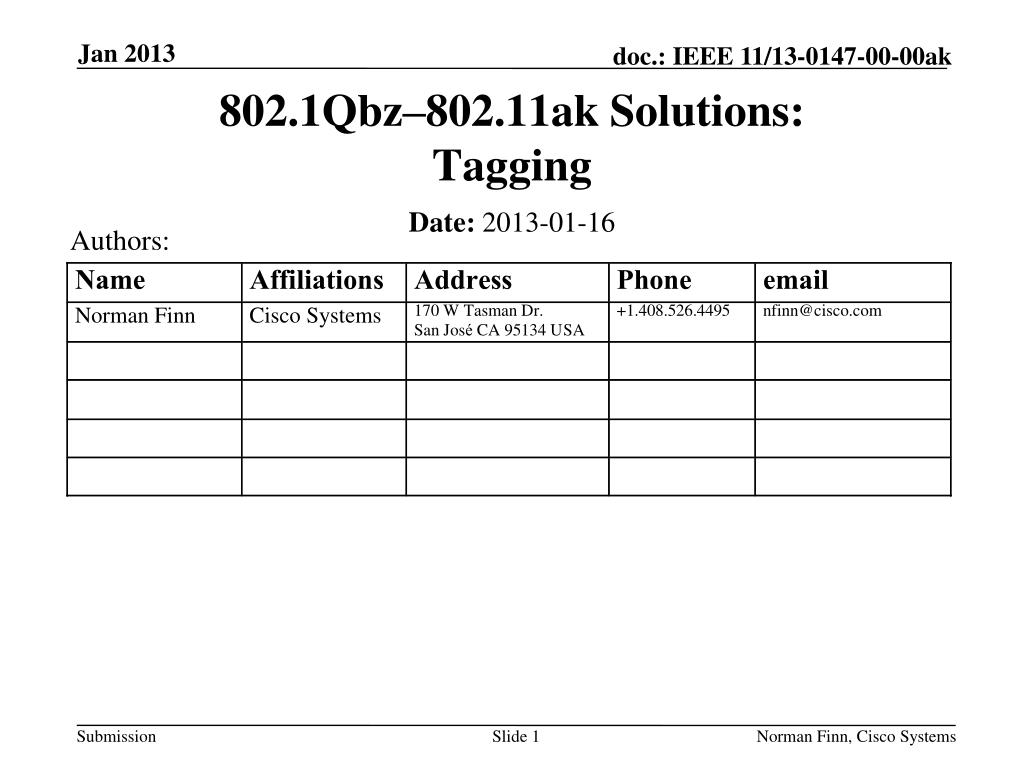 Jan 2013

doc.: IEEE 11/13-0147-00-00ak

802.1Qbz–802.11ak Solutions: Tagging

Date: 2013-01-16

Authors:

| Name | Affiliations | Address | Phone | email |
|---|---|---|---|---|
| Norman Finn | Cisco Systems | 170 W Tasman Dr. San José CA 95134 USA | +1.408.526.4495 | nfinn@cisco.com |
| | | | | |
| | | | | |
| | | | | |
| | | | | |

Submission

Slide 1

Norman Finn, Cisco Systems